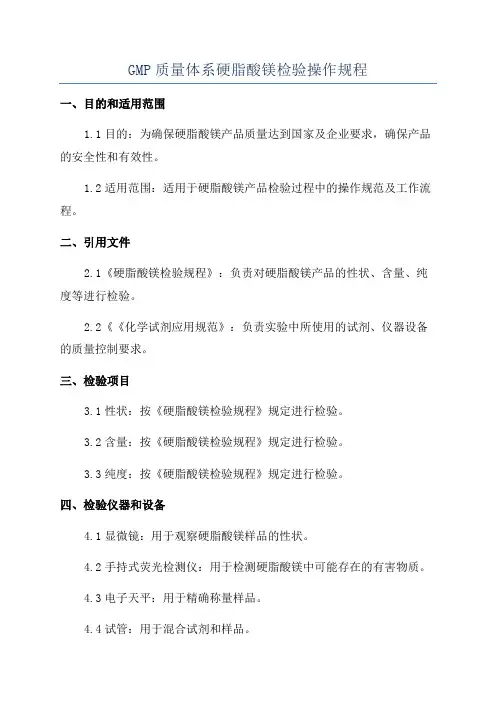 GMP 质量体系硬脂酸镁检验操作规程

一、目的和适用范围

1.1 目的：为确保硬脂酸镁产品质量达到国家及企业要求，确保产品的安全性和有效性。

1.2 适用范围：适用于硬脂酸镁产品检验过程中的操作规范及工作流程。

二、引用文件

2.1《硬脂酸镁检验规程》：负责对硬脂酸镁产品的性状、含量、纯度等进行检验。

2.2《《化学试剂应用规范》：负责实验中所使用的试剂、仪器设备的质量控制要求。

三、检验项目

3.1 性状：按《硬脂酸镁检验规程》规定进行检验。

3.2 含量：按《硬脂酸镁检验规程》规定进行检验。

3.3 纯度：按《硬脂酸镁检验规程》规定进行检验。

四、检验仪器和设备

4.1 显微镜：用于观察硬脂酸镁样品的性状。

4.2 手持式荧光检测仪：用于检测硬脂酸镁中可能存在的有害物质。

4.3 电子天平：用于精确称量样品。

4.4 试管：用于混合试剂和样品。